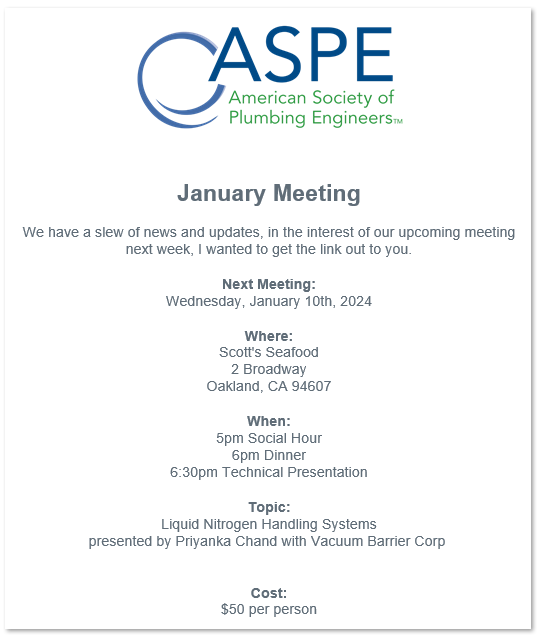 ASPE
American Society of
Plumbing Engineers™

January Meeting

We have a slew of news and updates, in the interest of our upcoming meeting next week, I wanted to get the link out to you.

Next Meeting:
Wednesday, January 10th, 2024

Where:
Scott's Seafood
2 Broadway
Oakland, CA 94607

When:
5pm Social Hour
6pm Dinner
6:30pm Technical Presentation

Topic:
Liquid Nitrogen Handling Systems
presented by Priyanka Chand with Vacuum Barrier Corp

Cost:
$50 per person